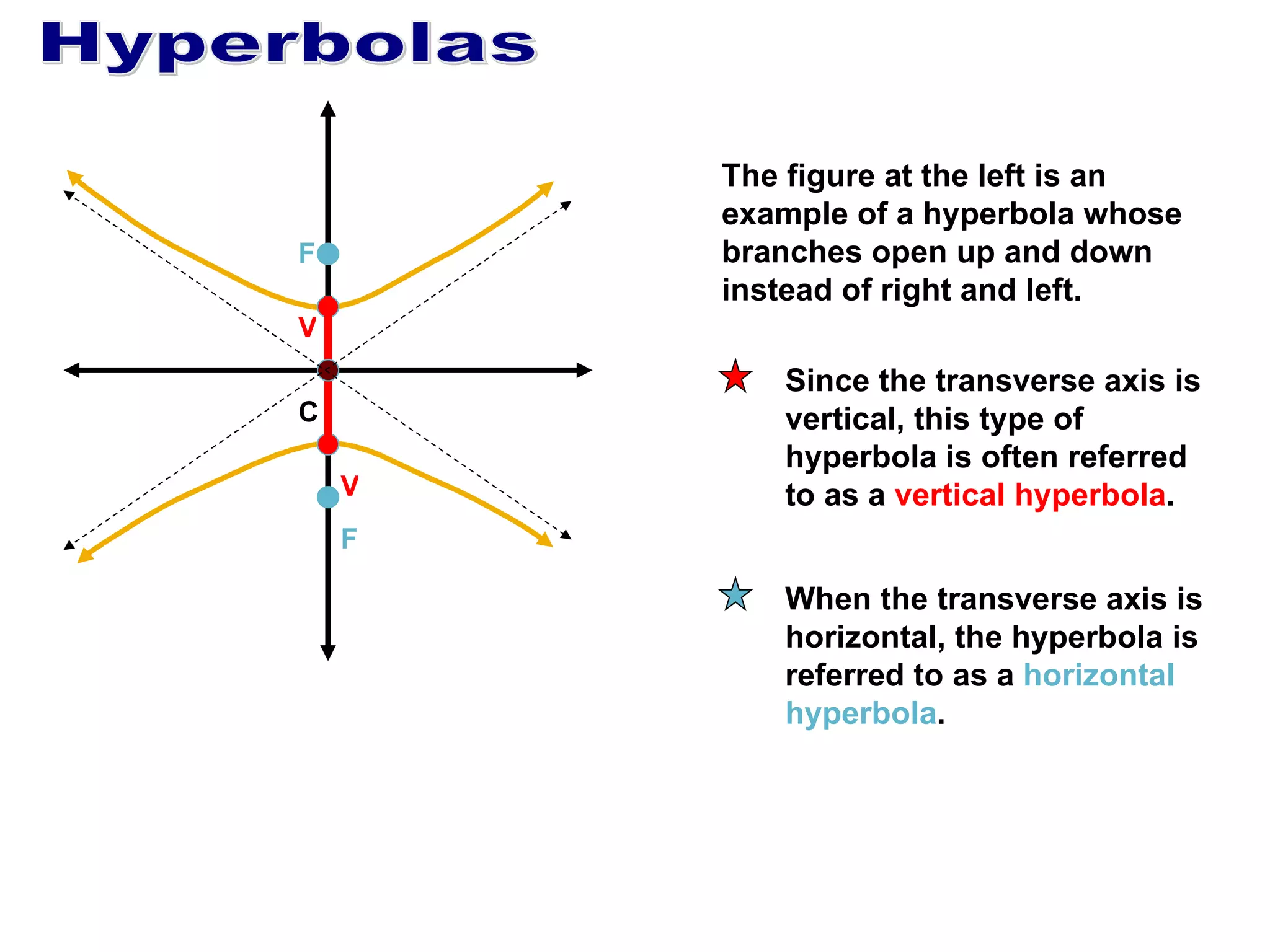 Hyperbolas

F
V
C
V
F

The figure at the left is an example of a hyperbola whose branches open up and down instead of right and left.

Since the transverse axis is vertical, this type of hyperbola is often referred to as a vertical hyperbola.

When the transverse axis is horizontal, the hyperbola is referred to as a horizontal hyperbola.